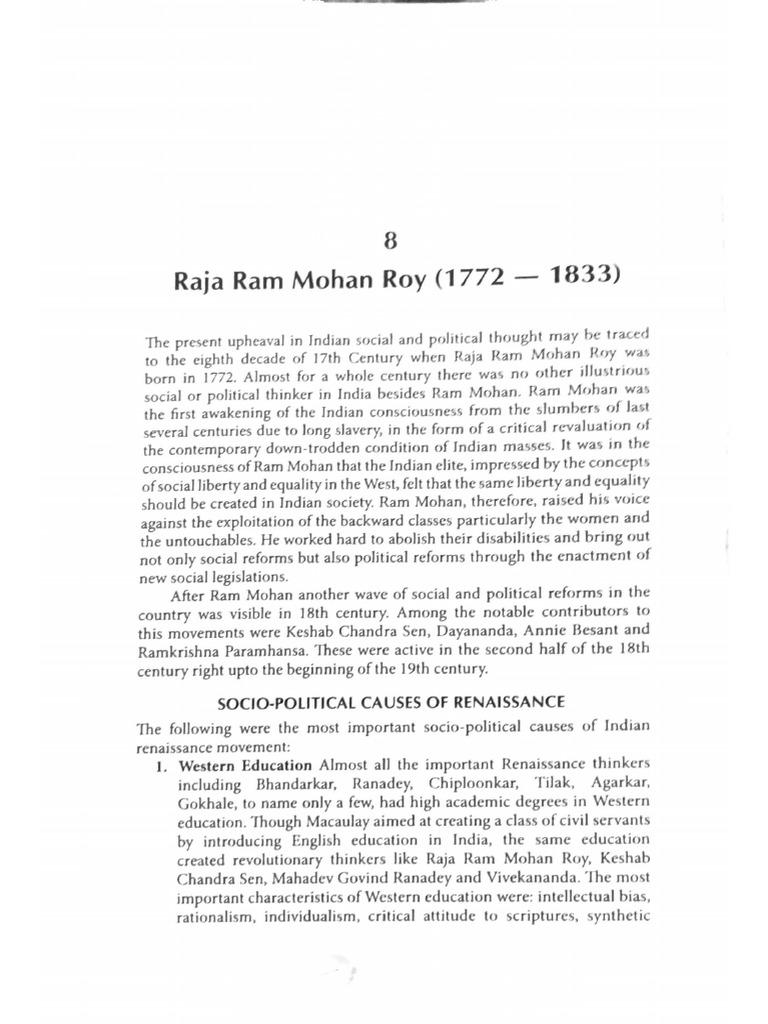 8

Raja Ram Mohan Roy (1772 — 1833)

The present upheaval in Indian social and political thought may be traced to the eighth decade of 17th Century when Raja Ram Mohan Roy was born in 1772. Almost for a whole century there was no other illustrious social or political thinker in India besides Ram Mohan. Ram Mohan was the first awakening of the Indian consciousness from the slumbers of last several centuries due to long slavery, in the form of a critical revaluation of the contemporary down-trodden condition of Indian masses. It was in the consciousness of Ram Mohan that the Indian elite, impressed by the concepts of social liberty and equality in the West, felt that the same liberty and equality should be created in Indian society. Ram Mohan, therefore, raised his voice against the exploitation of the backward classes particularly the women and the untouchables. He worked hard to abolish their disabilities and bring out not only social reforms but also political reforms through the enactment of new social legislations.

After Ram Mohan another wave of social and political reforms in the country was visible in 18th century. Among the notable contributors to this movements were Keshab Chandra Sen, Dayananda, Annie Besant and Ramkrishna Paramhansa. These were active in the second half of the 18th century right upto the beginning of the 19th century.

SOCIO-POLITICAL CAUSES OF RENAISSANCE

The following were the most important socio-political causes of Indian renaissance movement:

1. Western Education Almost all the important Renaissance thinkers including Bhandarkar, Ranadey, Chiploonkar, Tilak, Agarkar, Gokhale, to name only a few, had high academic degrees in Western education. Though Macaulay aimed at creating a class of civil servants by introducing English education in India, the same education created revolutionary thinkers like Raja Ram Mohan Roy, Keshab Chandra Sen, Mahadev Govind Ranadey and Vivekananda. The most important characteristics of Western education were: intellectual bias, rationalism, individualism, critical attitude to scriptures, synthetic